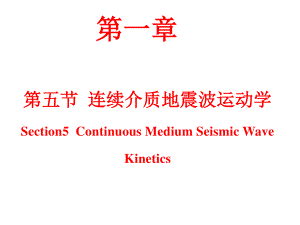 第一章

第五节 连续介质地震波运动学

Section5 Continuous Medium Seismic Wave Kinetics